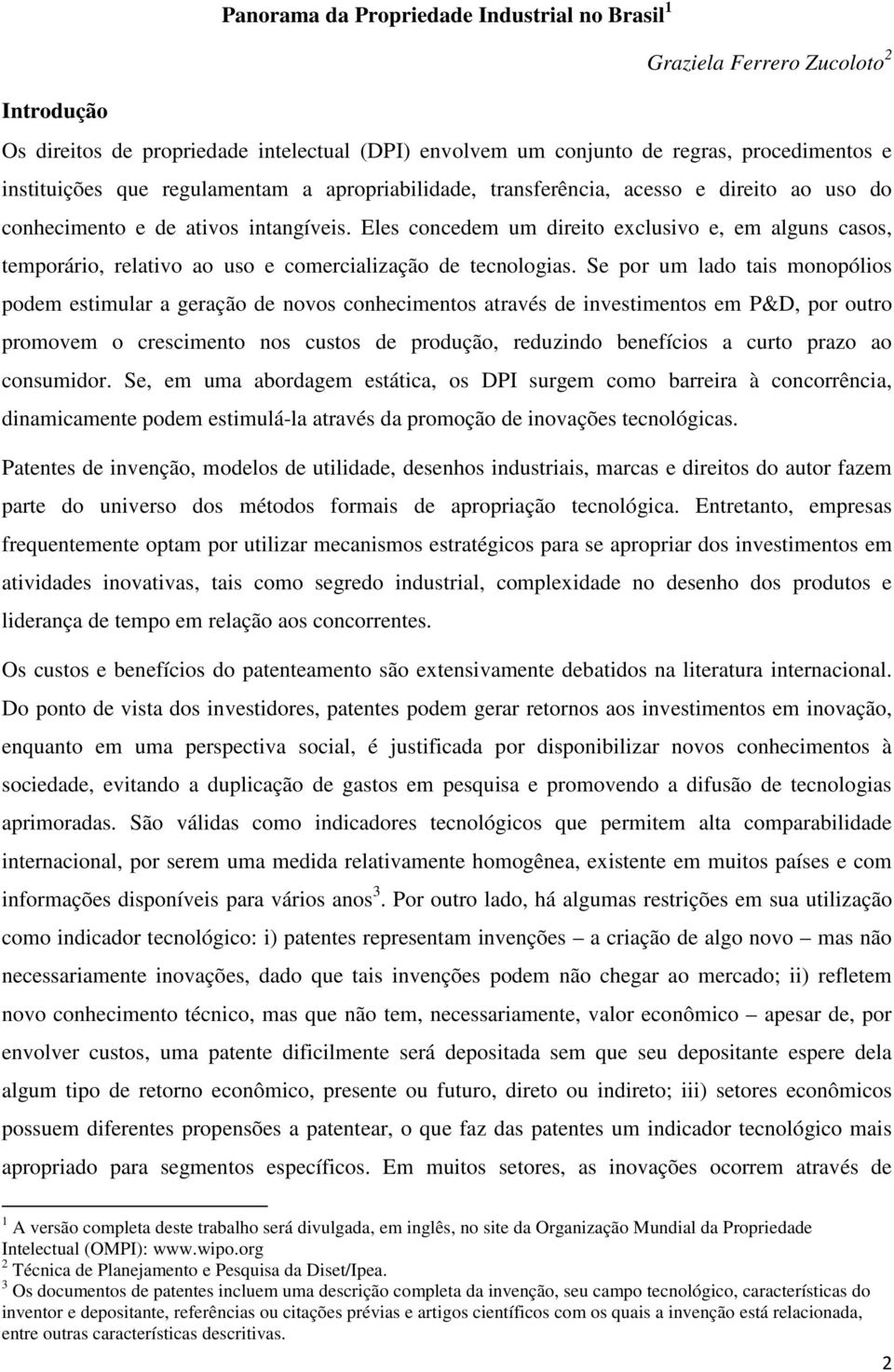 Panorama da Propriedade Industrial no Brasil$^1$

Graziela Ferrero Zucoloto$^2$

Introdução

Os direitos de propriedade intelectual (DPI) envolvem um conjunto de regras, procedimentos e instituições que regulamentam a apropriabilidade, transferência, acesso e direito ao uso do conhecimento e de ativos intangíveis. Eles concedem um direito exclusivo e, em alguns casos, temporário, relativo ao uso e comercialização de tecnologias. Se por um lado tais monopólios podem estimular a geração de novos conhecimentos através de investimentos em P&D, por outro promovem o crescimento nos custos de produção, reduzindo benefícios a curto prazo ao consumidor. Se, em uma abordagem estática, os DPI surgem como barreira à concorrência, dinamicamente podem estimulá-la através da promoção de inovações tecnológicas.

Patentes de invenção, modelos de utilidade, desenhos industriais, marcas e direitos do autor fazem parte do universo dos métodos formais de apropriação tecnológica. Entretanto, empresas frequentemente optam por utilizar mecanismos estratégicos para se apropriar dos investimentos em atividades inovativas, tais como segredo industrial, complexidade no desenho dos produtos e liderança de tempo em relação aos concorrentes.

Os custos e benefícios do patenteamento são extensivamente debatidos na literatura internacional. Do ponto de vista dos investidores, patentes podem gerar retornos aos investimentos em inovação, enquanto em uma perspectiva social, é justificada por disponibilizar novos conhecimentos à sociedade, evitando a duplicação de gastos em pesquisa e promovendo a difusão de tecnologias aprimoradas. São válidas como indicadores tecnológicos que permitem alta comparabilidade internacional, por serem uma medida relativamente homogênea, existente em muitos países e com informações disponíveis para vários anos$^3$. Por outro lado, há algumas restrições em sua utilização como indicador tecnológico: i) patentes representam invenções – a criação de algo novo – mas não necessariamente inovações, dado que tais invenções podem não chegar ao mercado; ii) refletem novo conhecimento técnico, mas que não tem, necessariamente, valor econômico – apesar de, por envolver custos, uma patente dificilmente será depositada sem que seu depositante espere dela algum tipo de retorno econômico, presente ou futuro, direto ou indireto; iii) setores econômicos possuem diferentes propensões a patentear, o que faz das patentes um indicador tecnológico mais apropriado para segmentos específicos. Em muitos setores, as inovações ocorrem através de

$^1$ A versão completa deste trabalho será divulgada, em inglês, no site da Organização Mundial da Propriedade Intelectual (OMPI): www.wipo.org
$^2$ Técnica de Planejamento e Pesquisa da Diset/Ipea.
$^3$ Os documentos de patentes incluem uma descrição completa da invenção, seu campo tecnológico, características do inventor e depositante, referências ou citações prévias e artigos científicos com os quais a invenção está relacionada, entre outras características descritivas.

2